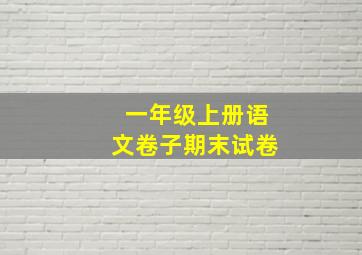 一年级上册语文卷子期末试卷